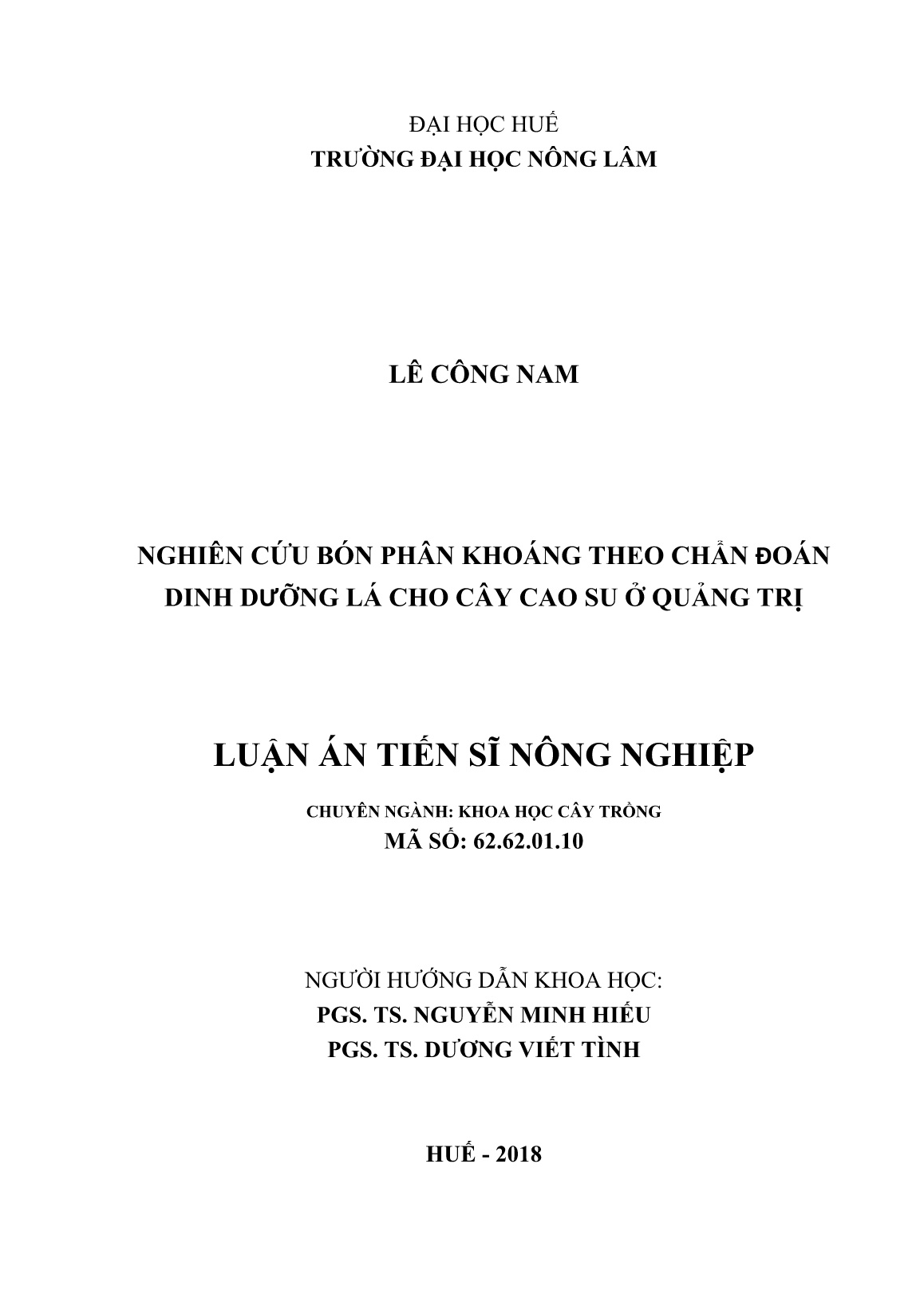 ĐẠI HỌC HUẾ
TRƯỜNG ĐẠI HỌC NÔNG LÂM

LÊ CÔNG NAM

NGHIÊN CỨU BÓN PHÂN KHOÁNG THEO CHẨN ĐOÁN DINH DƯỠNG LÁ CHO CÂY CAO SU Ở QUẢNG TRỊ

LUẬN ÁN TIẾN SĨ NÔNG NGHIỆP

CHUYÊN NGÀNH: KHOA HỌC CÂY TRỒNG
MÃ SỐ: 62.62.01.10

NGƯỜI HƯỚNG DẪN KHOA HỌC:
PGS. TS. NGUYỄN MINH HIẾU
PGS. TS. DƯƠNG VIẾT TÌNH

HUẾ - 2018